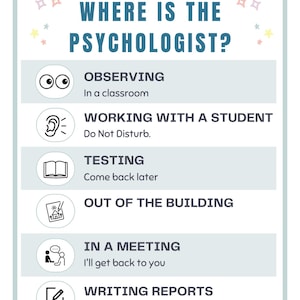 WHERE IS THE PSYCHOLOGIST?

OBSERVING
In a classroom

WORKING WITH A STUDENT
Do Not Disturb.

TESTING
Come back later

OUT OF THE BUILDING

IN A MEETING
I'll get back to you

WRITING REPORTS